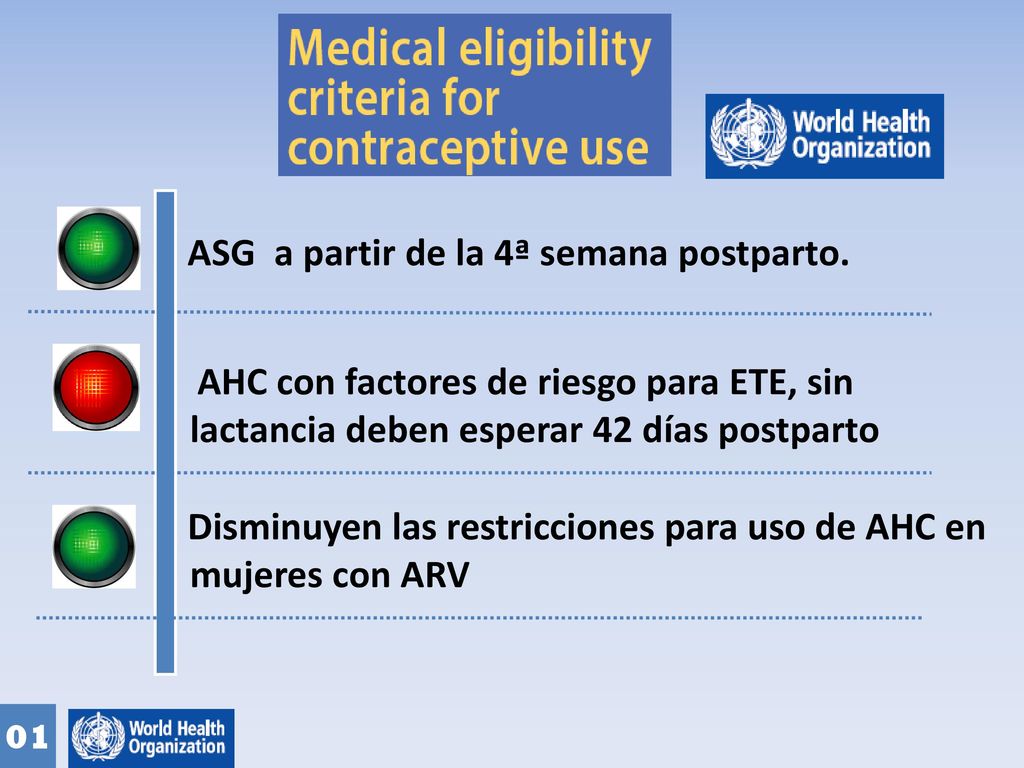 Medical eligibility criteria for contraceptive use

World Health Organization

ASG a partir de la 4ª semana postparto.

AHC con factores de riesgo para ETE, sin lactancia deben esperar 42 días postparto

Disminuyen las restricciones para uso de AHC en mujeres con ARV

01

World Health Organization